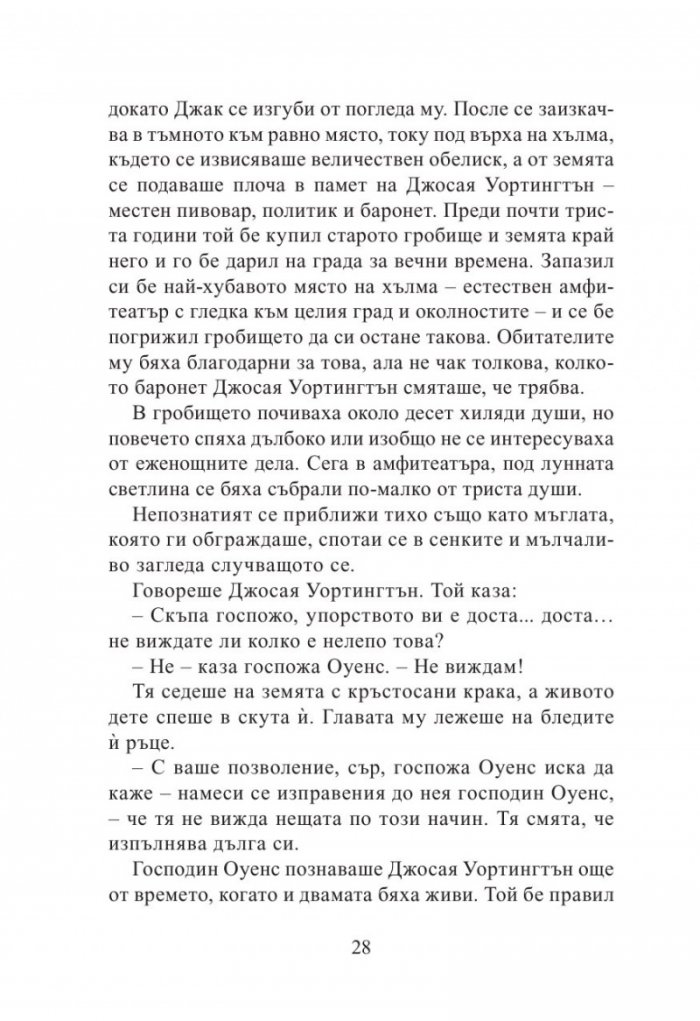 докато Джак се изгуби от погледа му. После се заизкачва в тъмното към равно място, току под върха на хълма, където се извисяваше величествен обелиск, а от земята се подаваше плоча в памет на Джосая Уортингтън – местен пивовар, политик и баронет. Преди почти триста години той бе купил старото гробище и земята край него и го бе дарил на града за вечни времена. Запазил си бе най-хубавото място на хълма – естествен амфитеатър с гледка към целия град и околностите – и се бе погрижил гробището да си остане такова. Обитателите му бяха благодарни за това, ала не чак толкова, колкото баронет Джосая Уортингтън смяташе, че трябва.

В гробището почиваха около десет хиляди души, но повечето спяха дълбоко или изобщо не се интересуваха от еженощните дела. Сега в амфитеатъра, под лунната светлина се бяха събрали по-малко от триста души.

Непознатият се приближи тихо също като мъглата, която ги обграждаше, спотаи се в сенките и мълчаливо загледа случващото се.

Говореше Джосая Уортингтън. Той каза:

– Скъпа госпожо, упорството ви е доста... доста… не виждате ли колко е нелепо това?

– Не – каза госпожа Оуенс. – Не виждам!

Тя седеше на земята с кръстосани крака, а живото дете спеше в скута ѝ. Главата му лежеше на бледите ѝ ръце.

– С ваше позволение, сър, госпожа Оуенс иска да каже – намеси се изправения до нея господин Оуенс, – че тя не вижда нещата по този начин. Тя смята, че изпълнява дълга си.

Господин Оуенс познаваше Джосая Уортингтън още от времето, когато и двамата бяха живи. Той бе правил

28